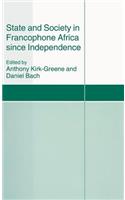 State and Society in Francophone Africa since Independence

Edited by
Anthony Kirk-Greene and Daniel Bach